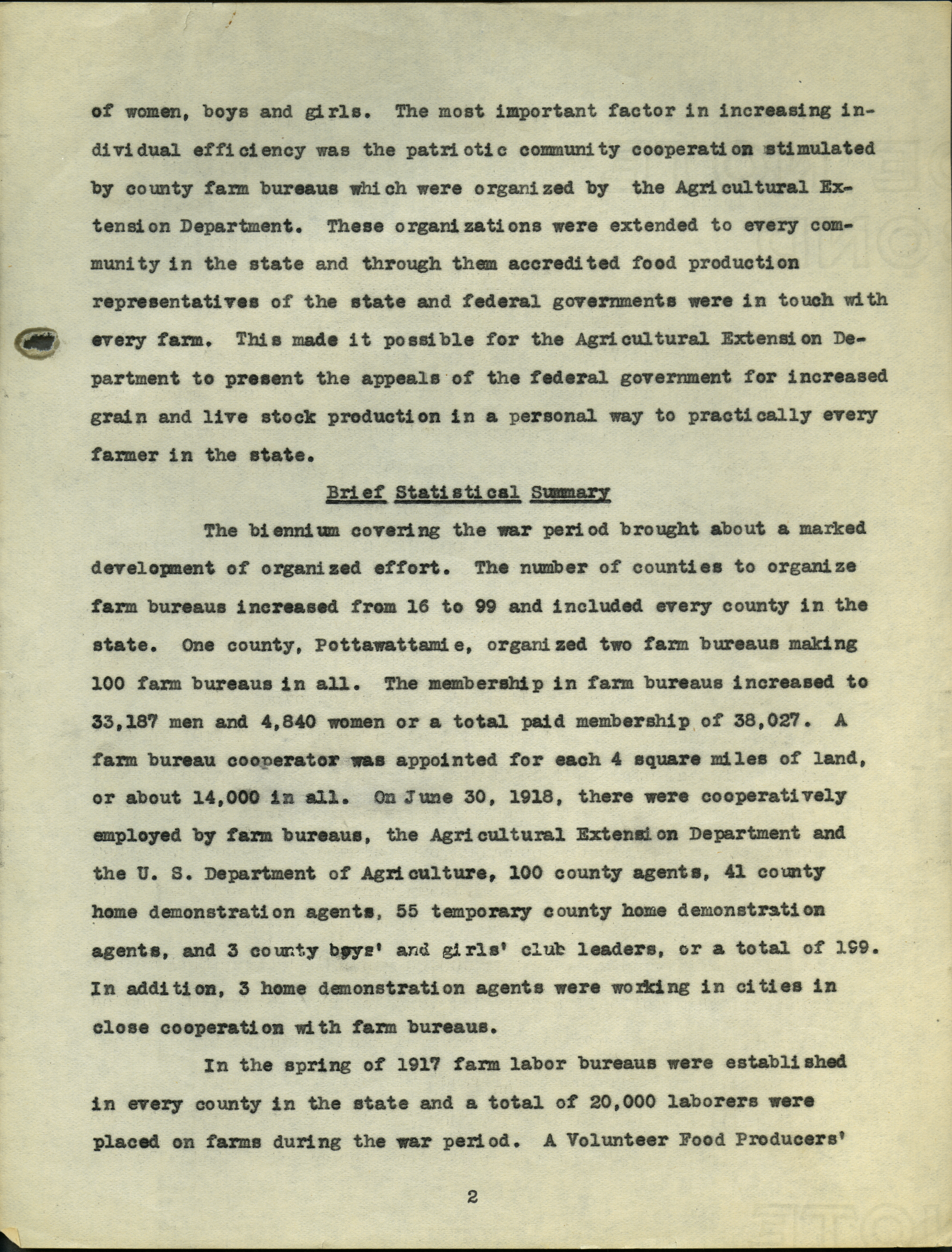 of women, boys and girls. The most important factor in increasing individual efficiency was the patriotic community cooperation stimulated by county farm bureaus which were organized by the Agricultural Extension Department. These organizations were extended to every community in the state and through them accredited food production representatives of the state and federal governments were in touch with every farm. This made it possible for the Agricultural Extension Department to present the appeals of the federal government for increased grain and live stock production in a personal way to practically every farmer in the state.

Brief Statistical Summary

The biennium covering the war period brought about a marked development of organized effort. The number of counties to organize farm bureaus increased from 16 to 99 and included every county in the state. One county, Pottawattamie, organized two farm bureaus making 100 farm bureaus in all. The membership in farm bureaus increased to 33,187 men and 4,840 women or a total paid membership of 38,027. A farm bureau cooperator was appointed for each 4 square miles of land, or about 14,000 in all. On June 30, 1918, there were cooperatively employed by farm bureaus, the Agricultural Extension Department and the U. S. Department of Agriculture, 100 county agents, 41 county home demonstration agents, 55 temporary county home demonstration agents, and 3 county boys' and girls' club leaders, or a total of 199. In addition, 3 home demonstration agents were working in cities in close cooperation with farm bureaus.

In the spring of 1917 farm labor bureaus were established in every county in the state and a total of 20,000 laborers were placed on farms during the war period. A Volunteer Food Producers'

2